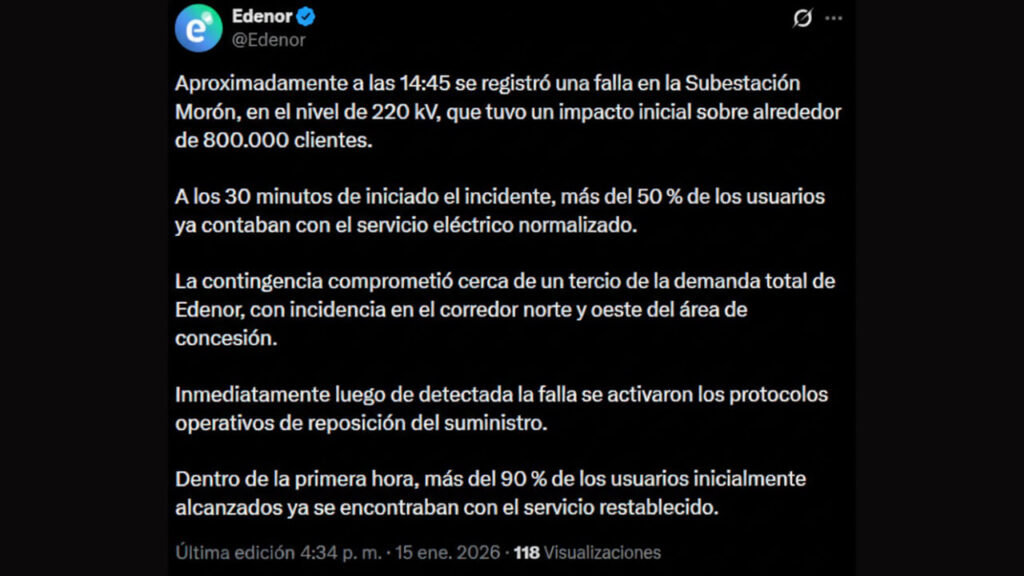 Edenor
@Edenor

Aproximadamente a las 14:45 se registró una falla en la Subestación Morón, en el nivel de 220 kV, que tuvo un impacto inicial sobre alrededor de 800.000 clientes.

A los 30 minutos de iniciado el incidente, más del 50 % de los usuarios ya contaban con el servicio eléctrico normalizado.

La contingencia comprometió cerca de un tercio de la demanda total de Edenor, con incidencia en el corredor norte y oeste del área de concesión.

Inmediatamente luego de detectada la falla se activaron los protocolos operativos de reposición del suministro.

Dentro de la primera hora, más del 90 % de los usuarios inicialmente alcanzados ya se encontraban con el servicio restablecido.

Última edición 4:34 p. m. · 15 ene. 2026 · 118 Visualizaciones